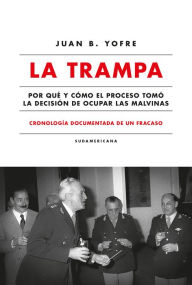 JUAN B. YOFRE

LA TRAMPA

POR QUÉ Y CÓMO EL PROCESO TOMÓ LA DECISIÓN DE OCUPAR LAS MALVINAS

CRONOLOGÍA DOCUMENTADA DE UN FRACASO

SUDAMERICANA